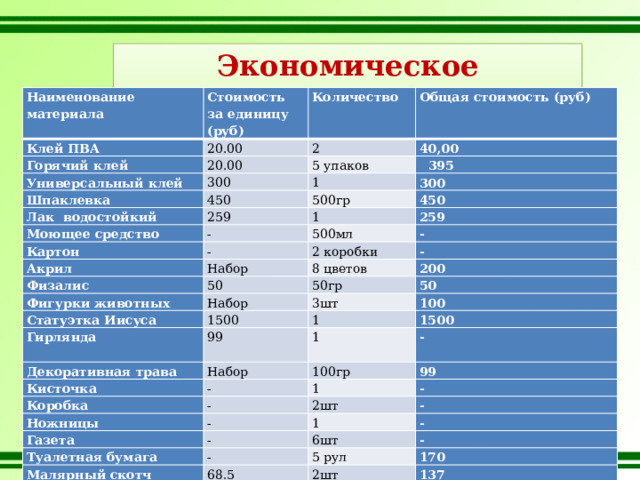 Экономическое

| Наименование материала | Стоимость за единицу (руб) | Количество | Общая стоимость (руб) |
|---|---|---|---|
| Клей ПВА | 20.00 | 2 | 40,00 |
| Горячий клей | 20.00 | 5 упаков | 395 |
| Универсальный клей | 300 | 1 | 300 |
| Шпаклевка | 450 | 500гр | 450 |
| Лак водостойкий | 259 | 1 | 259 |
| Моющее средство | - | 500мл | - |
| Картон | - | 2 коробки | - |
| Акрил | Набор | 8 цветов | 200 |
| Физалис | 50 | 50гр | 50 |
| Фигурки животных | Набор | 3шт | 100 |
| Статуэтка Иисуса | 1500 | 1 | 1500 |
| Гирлянда | 99 | 1 | - |
| Декоративная трава | Набор | 100гр | 99 |
| Кисточка | - | 1 | - |
| Коробка | - | 2шт | - |
| Ножницы | - | 1 | - |
| Газета | - | 6шт | - |
| Туалетная бумага | - | 5 рул | 170 |
| Малярный скотч | 68.5 | 2шт | 137 |